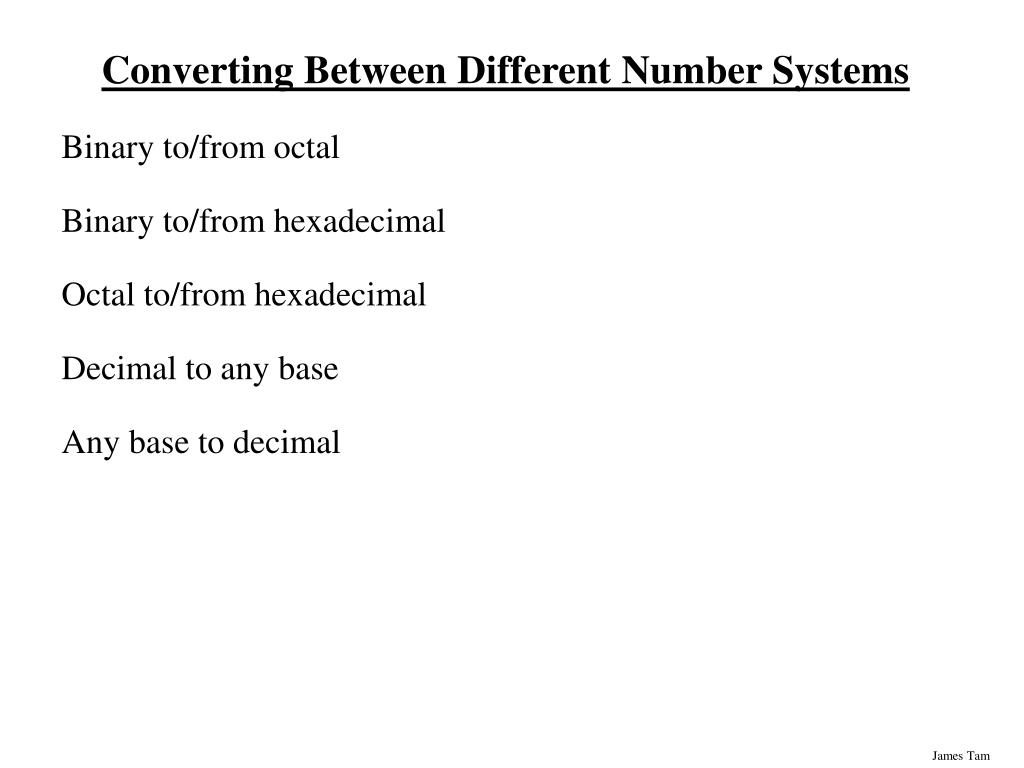 Converting Between Different Number Systems

Binary to/from octal

Binary to/from hexadecimal

Octal to/from hexadecimal

Decimal to any base

Any base to decimal

James Tam